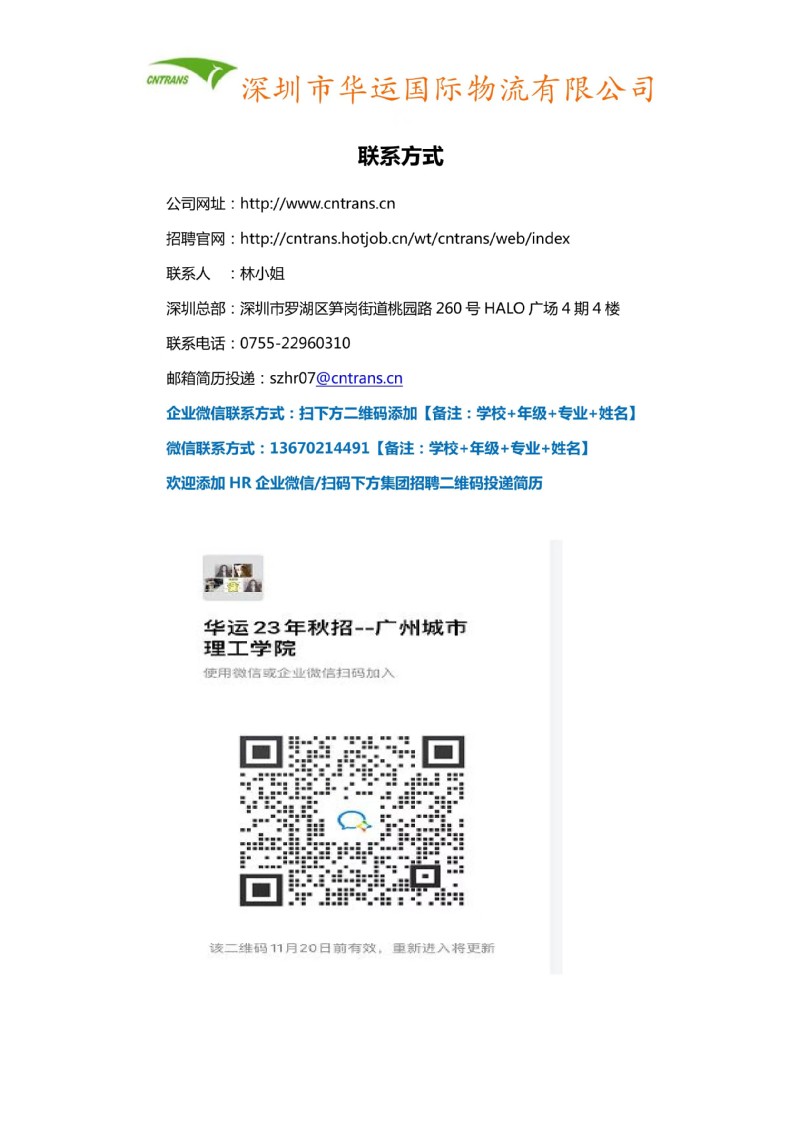 CNTRANS 深圳市华运国际物流有限公司

联系方式

公司网址：http://www.cntrans.cn

招聘官网：http://cntrans.hotjob.cn/wt/cntrans/web/index

联系人 ：林小姐

深圳总部：深圳市罗湖区笋岗街道桃园路260号HALO广场4期4楼

联系电话：0755-22960310

邮箱简历投递：szhr07@cntrans.cn

企业微信联系方式：扫下方二维码添加【备注：学校+年级+专业+姓名】

微信联系方式：13670214491【备注：学校+年级+专业+姓名】

欢迎添加HR企业微信/扫码下方集团招聘二维码投递简历

华运23年秋招--广州城市理工学院

使用微信或企业微信扫码加入

该二维码11月20日前有效，重新进入将更新